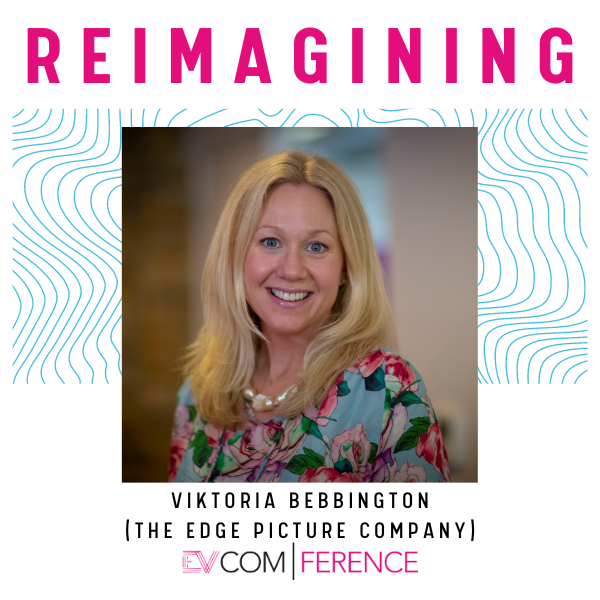 REIMAGINING

VIKTORIA BEBBINGTON
(THE EDGE PICTURE COMPANY)

EVCOM | FERENCE